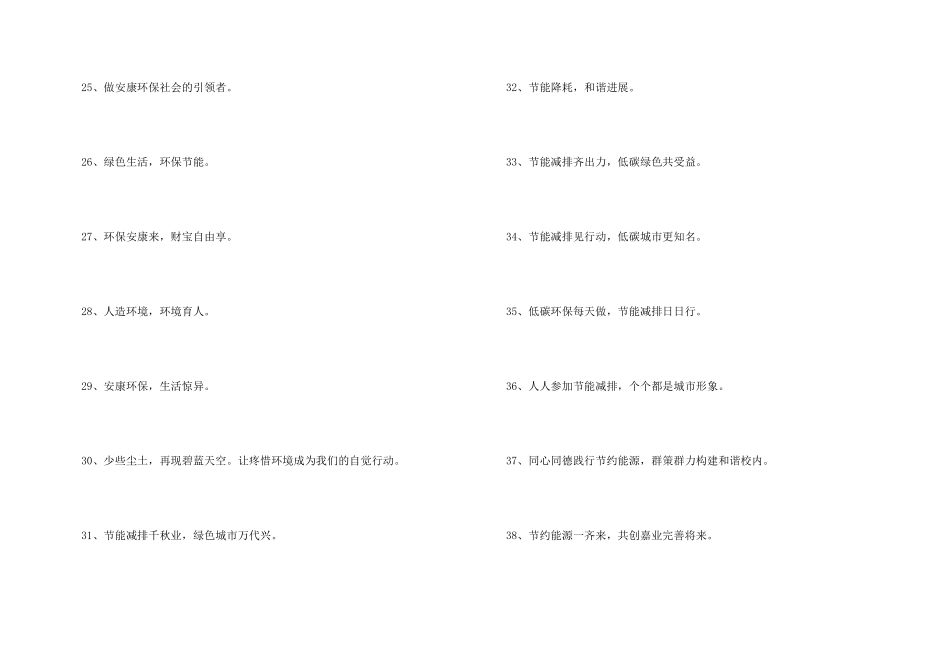 25、做安康环保社会的引领者。

26、绿色生活，环保节能。

27、环保安康来，财宝自由享。

28、人造环境，环境育人。

29、安康环保，生活惊异。

30、少些尘土，再现碧蓝天空。让疼惜环境成为我们的自觉行动。

31、节能减排千秋业，绿色城市万代兴。

32、节能降耗，和谐进展。

33、节能减排齐出力，低碳绿色共受益。

34、节能减排见行动，低碳城市更知名。

35、低碳环保每天做，节能减排日日行。

36、人人参加节能减排，个个都是城市形象。

37、同心同德践行节约能源，群策群力构建和谐校内。

38、节约能源一齐来，共创嘉业完善将来。